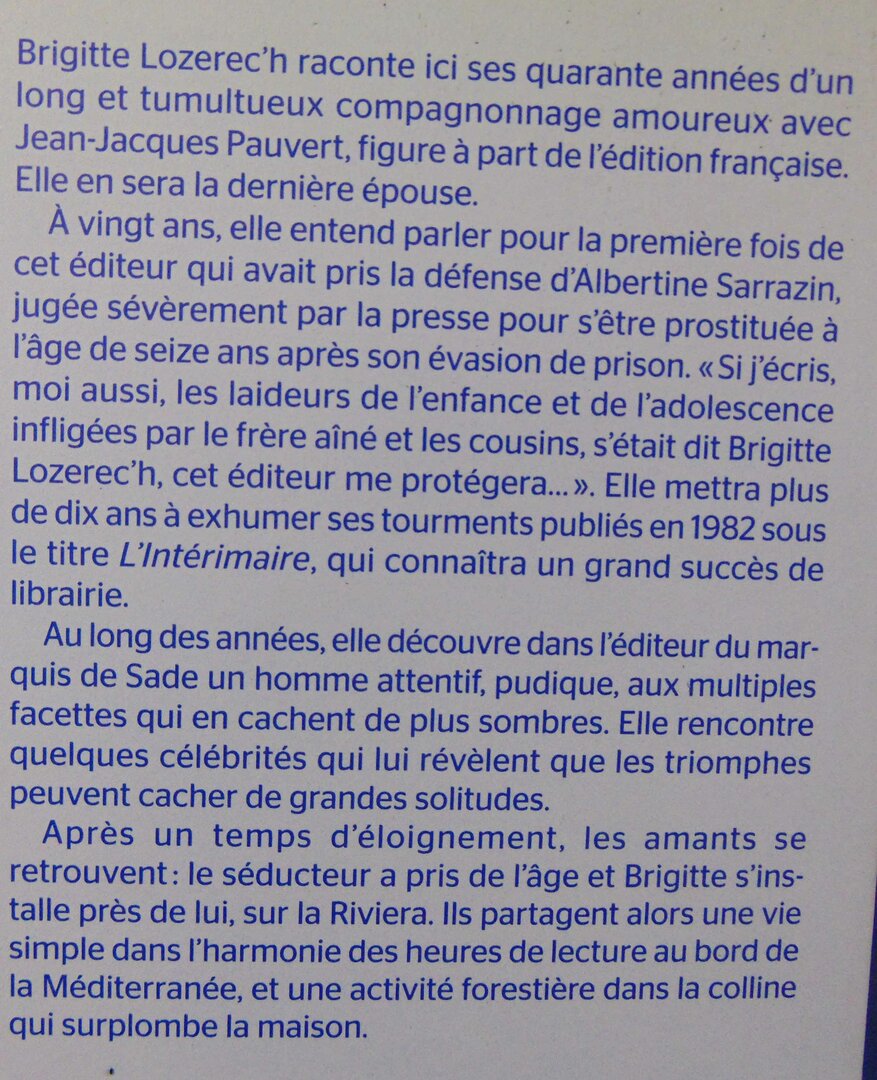 Brigitte Lozerec'h raconte ici ses quarante années d'un long et tumultueux compagnonnage amoureux avec Jean-Jacques Pauvert, figure à part de l'édition française. Elle en sera la dernière épouse.

À vingt ans, elle entend parler pour la première fois de cet éditeur qui avait pris la défense d'Albertine Sarrazin, jugée sévèrement par la presse pour s'être prostituée à l'âge de seize ans après son évasion de prison. « Si j'écris, moi aussi, les laideurs de l'enfance et de l'adolescence infligées par le frère aîné et les cousins, s'était dit Brigitte Lozerec'h, cet éditeur me protégera... ». Elle mettra plus de dix ans à exhumer ses tourments publiés en 1982 sous le titre L'Intérimaire, qui connaîtra un grand succès de librairie.

Au long des années, elle découvre dans l'éditeur du marquis de Sade un homme attentif, pudique, aux multiples facettes qui en cachent de plus sombres. Elle rencontre quelques célébrités qui lui révèlent que les triomphes peuvent cacher de grandes solitudes.

Après un temps d'éloignement, les amants se retrouvent : le séducteur a pris de l'âge et Brigitte s'installe près de lui, sur la Riviera. Ils partagent alors une vie simple dans l'harmonie des heures de lecture au bord de la Méditerranée, et une activité forestière dans la colline qui surplombe la maison.